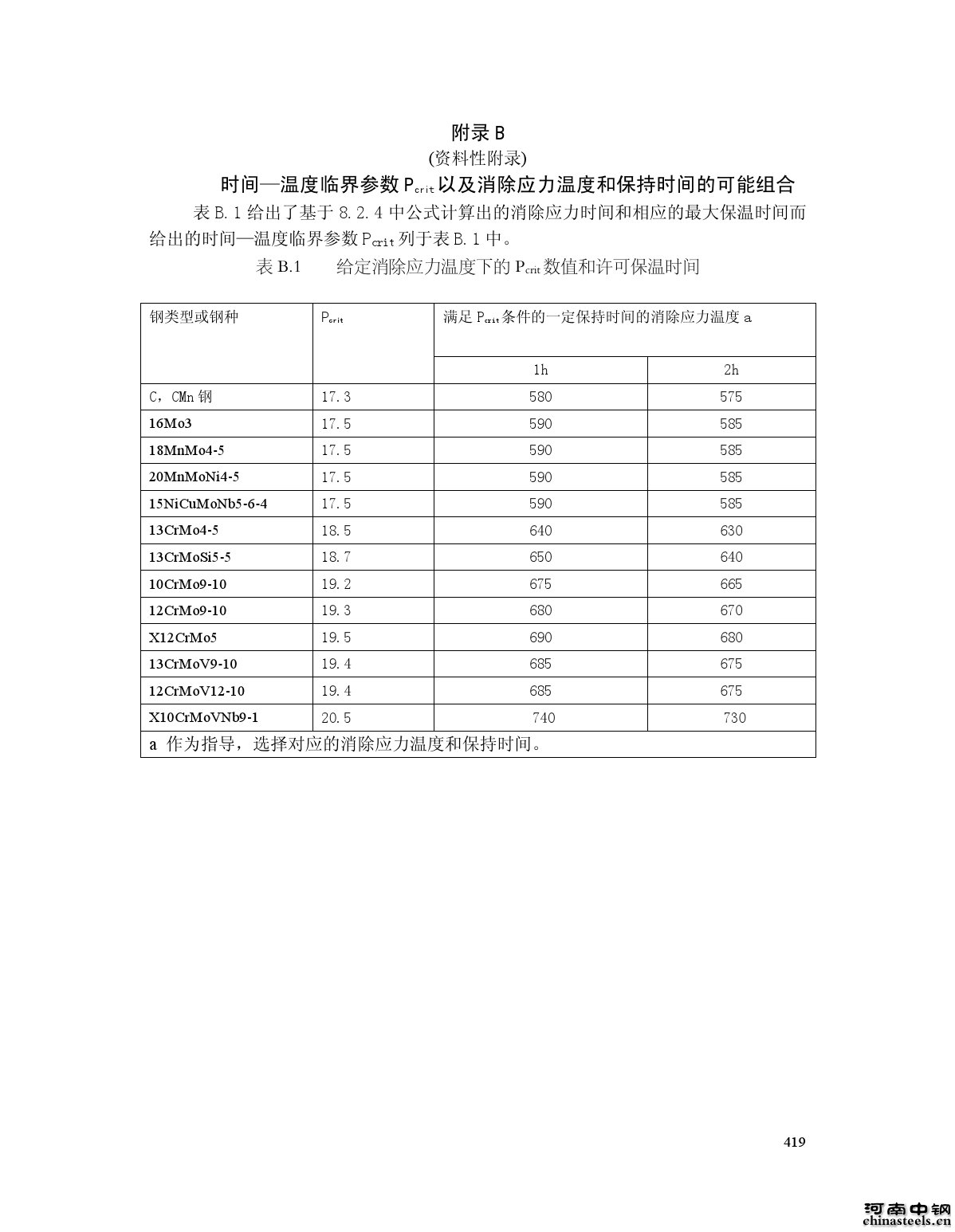 附录 B

(资料性附录)

时间—温度临界参数 $P_{crit}$ 以及消除应力温度和保持时间的可能组合

表 B.1 给出了基于 8.2.4 中公式计算出的消除应力时间和相应的最大保温时间而给出的时间—温度临界参数 $P_{crit}$ 列于表 B.1 中。

表 B.1　　给定消除应力温度下的 $P_{crit}$ 数值和许可保温时间

| 钢类型或钢种 | $P_{crit}$ | 满足 $P_{crit}$ 条件的一定保持时间的消除应力温度 a | |
|---|---|---|---|
| | | 1h | 2h |
| C，CMn 钢 | 17.3 | 580 | 575 |
| 16Mo3 | 17.5 | 590 | 585 |
| 18MnMo4-5 | 17.5 | 590 | 585 |
| 20MnMoNi4-5 | 17.5 | 590 | 585 |
| 15NiCuMoNb5-6-4 | 17.5 | 590 | 585 |
| 13CrMo4-5 | 18.5 | 640 | 630 |
| 13CrMoSi5-5 | 18.7 | 650 | 640 |
| 10CrMo9-10 | 19.2 | 675 | 665 |
| 12CrMo9-10 | 19.3 | 680 | 670 |
| X12CrMo5 | 19.5 | 690 | 680 |
| 13CrMoV9-10 | 19.4 | 685 | 675 |
| 12CrMoV12-10 | 19.4 | 685 | 675 |
| X10CrMoVNb9-1 | 20.5 | 740 | 730 |
| a 作为指导，选择对应的消除应力温度和保持时间。 | | | |

419

河南中钢
chinasteels.cn